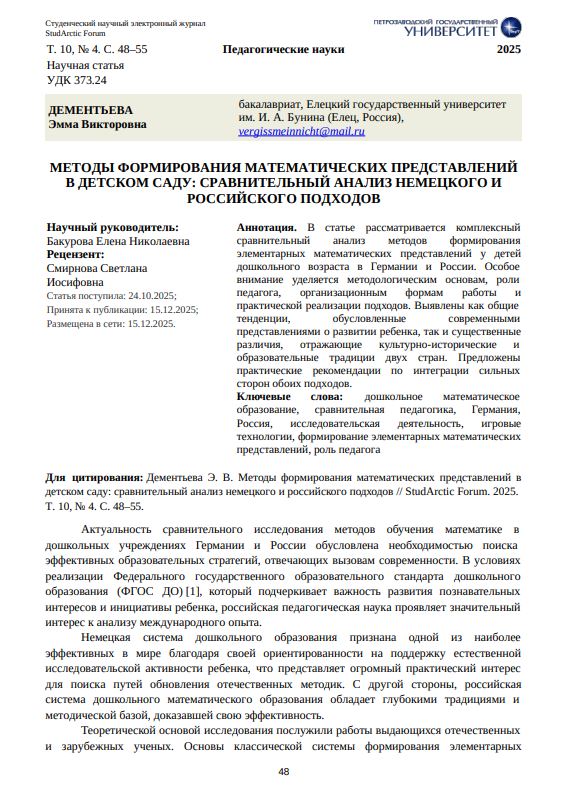 Студенческий научный электронный журнал
StudArctic Forum

ПЕТРОЗАВОДСКИЙ ГОСУДАРСТВЕННЫЙ
УНИВЕРСИТЕТ

Т. 10, № 4. С. 48–55

Педагогические науки

2025

Научная статья
УДК 373.24

ДЕМЕНТЬЕВА
Эмма Викторовна

бакалавриат, Елецкий государственный университет им. И. А. Бунина (Елец, Россия), vergissmeinnicht@mail.ru

МЕТОДЫ ФОРМИРОВАНИЯ МАТЕМАТИЧЕСКИХ ПРЕДСТАВЛЕНИЙ В ДЕТСКОМ САДУ: СРАВНИТЕЛЬНЫЙ АНАЛИЗ НЕМЕЦКОГО И РОССИЙСКОГО ПОДХОДОВ

Научный руководитель:
Бакурова Елена Николаевна
Рецензент:
Смирнова Светлана Иосифовна
Статья поступила: 24.10.2025;
Принята к публикации: 15.12.2025;
Размещена в сети: 15.12.2025.

Аннотация. В статье рассматривается комплексный сравнительный анализ методов формирования элементарных математических представлений у детей дошкольного возраста в Германии и России. Особое внимание уделяется методологическим основам, роли педагога, организационным формам работы и практической реализации подходов. Выявлены как общие тенденции, обусловленные современными представлениями о развитии ребенка, так и существенные различия, отражающие культурно-исторические и образовательные традиции двух стран. Предложены практические рекомендации по интеграции сильных сторон обоих подходов.
Ключевые слова: дошкольное математическое образование, сравнительная педагогика, Германия, Россия, исследовательская деятельность, игровые технологии, формирование элементарных математических представлений, роль педагога

Для цитирования: Дементьева Э. В. Методы формирования математических представлений в детском саду: сравнительный анализ немецкого и российского подходов // StudArctic Forum. 2025. Т. 10, № 4. С. 48–55.

Актуальность сравнительного исследования методов обучения математике в дошкольных учреждениях Германии и России обусловлена необходимостью поиска эффективных образовательных стратегий, отвечающих вызовам современности. В условиях реализации Федерального государственного образовательного стандарта дошкольного образования (ФГОС ДО) [1], который подчеркивает важность развития познавательных интересов и инициативы ребенка, российская педагогическая наука проявляет значительный интерес к анализу международного опыта.

Немецкая система дошкольного образования признана одной из наиболее эффективных в мире благодаря своей ориентированности на поддержку естественной исследовательской активности ребенка, что представляет огромный практический интерес для поиска путей обновления отечественных методик. С другой стороны, российская система дошкольного математического образования обладает глубокими традициями и методической базой, доказавшей свою эффективность.

Теоретической основой исследования послужили работы выдающихся отечественных и зарубежных ученых. Основы классической системы формирования элементарных

48